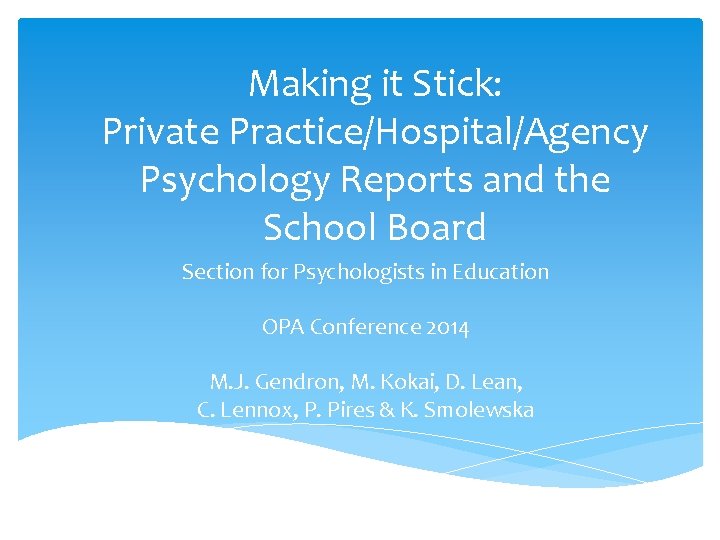 Making it Stick:
Private Practice/Hospital/Agency Psychology Reports and the School Board

Section for Psychologists in Education

OPA Conference 2014

M.J. Gendron, M. Kokai, D. Lean, C. Lennox, P. Pires & K. Smolewska